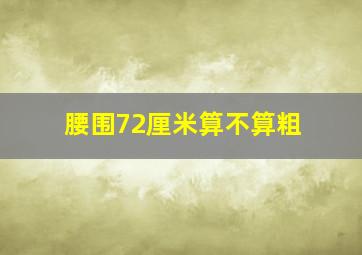 腰围72厘米算不算粗